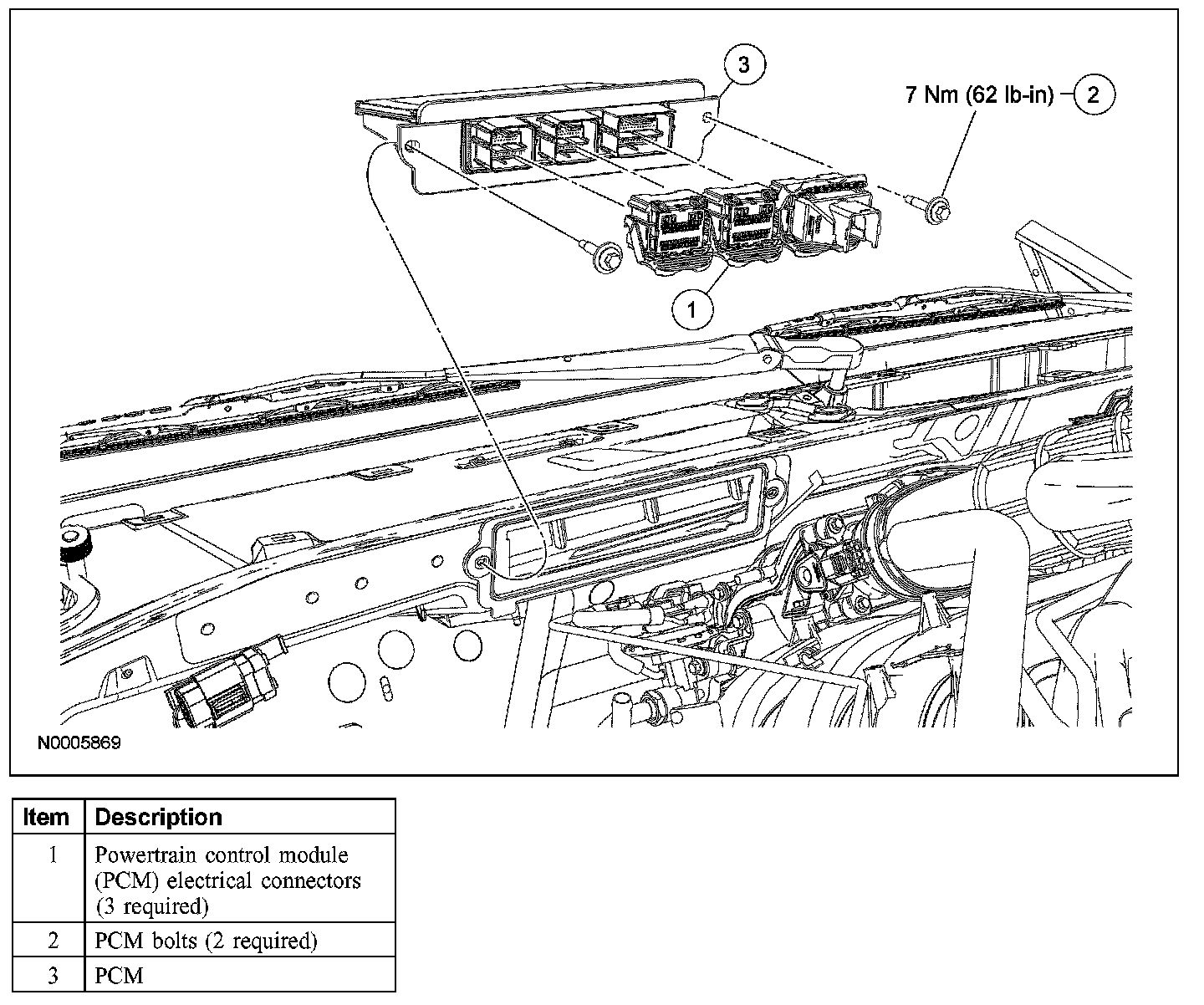 3

7 Nm (62 lb-in) 2

1

N0005869

| Item | Description |
|---|---|
| 1 | Powertrain control module (PCM) electrical connectors (3 required) |
| 2 | PCM bolts (2 required) |
| 3 | PCM |